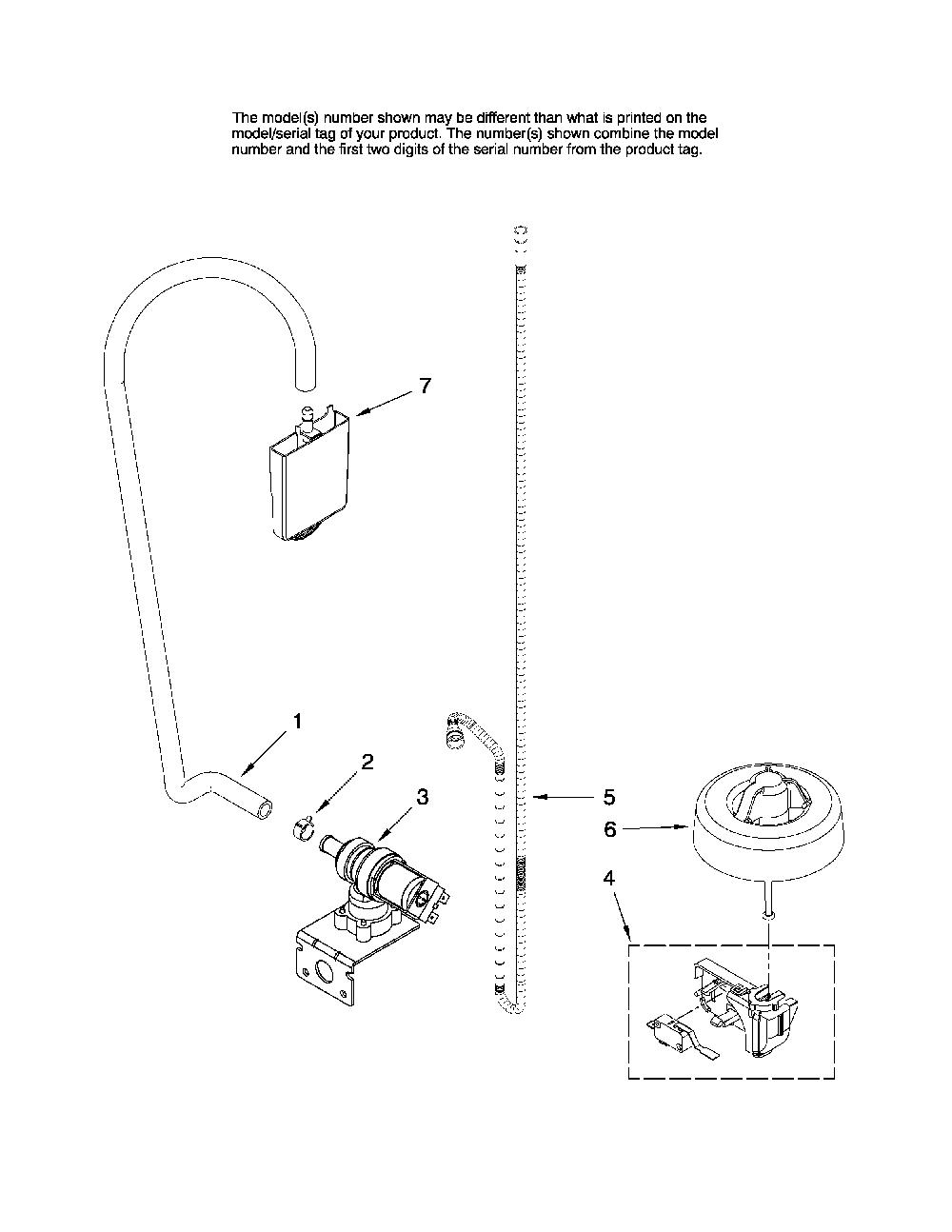 The model(s) number shown may be different than what is printed on the model/serial tag of your product. The number(s) shown combine the model number and the first two digits of the serial number from the product tag.

7

1

2

3

5

6

4